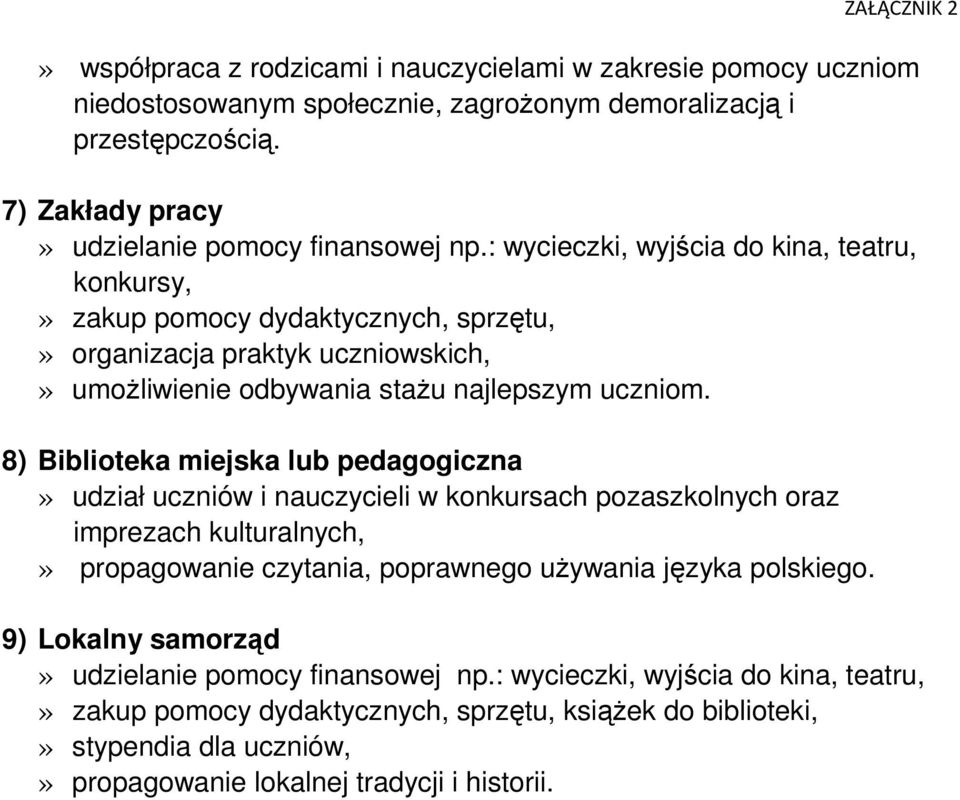 ZAŁĄCZNIK 2

» współpraca z rodzicami i nauczycielami w zakresie pomocy uczniom niedostosowanym społecznie, zagrożonym demoralizacją i przestępczością.

7) Zakłady pracy
» udzielanie pomocy finansowej np.: wycieczki, wyjścia do kina, teatru, konkursy,
» zakup pomocy dydaktycznych, sprzętu,
» organizacja praktyk uczniowskich,
» umożliwienie odbywania stażu najlepszym uczniom.

8) Biblioteka miejska lub pedagogiczna
» udział uczniów i nauczycieli w konkursach pozaszkolnych oraz imprezach kulturalnych,
» propagowanie czytania, poprawnego używania języka polskiego.

9) Lokalny samorząd
» udzielanie pomocy finansowej np.: wycieczki, wyjścia do kina, teatru,
» zakup pomocy dydaktycznych, sprzętu, książek do biblioteki,
» stypendia dla uczniów,
» propagowanie lokalnej tradycji i historii.